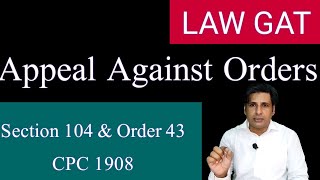 LAW GAT

Appeal Against Orders

Section 104 & Order 43

CPC 1908